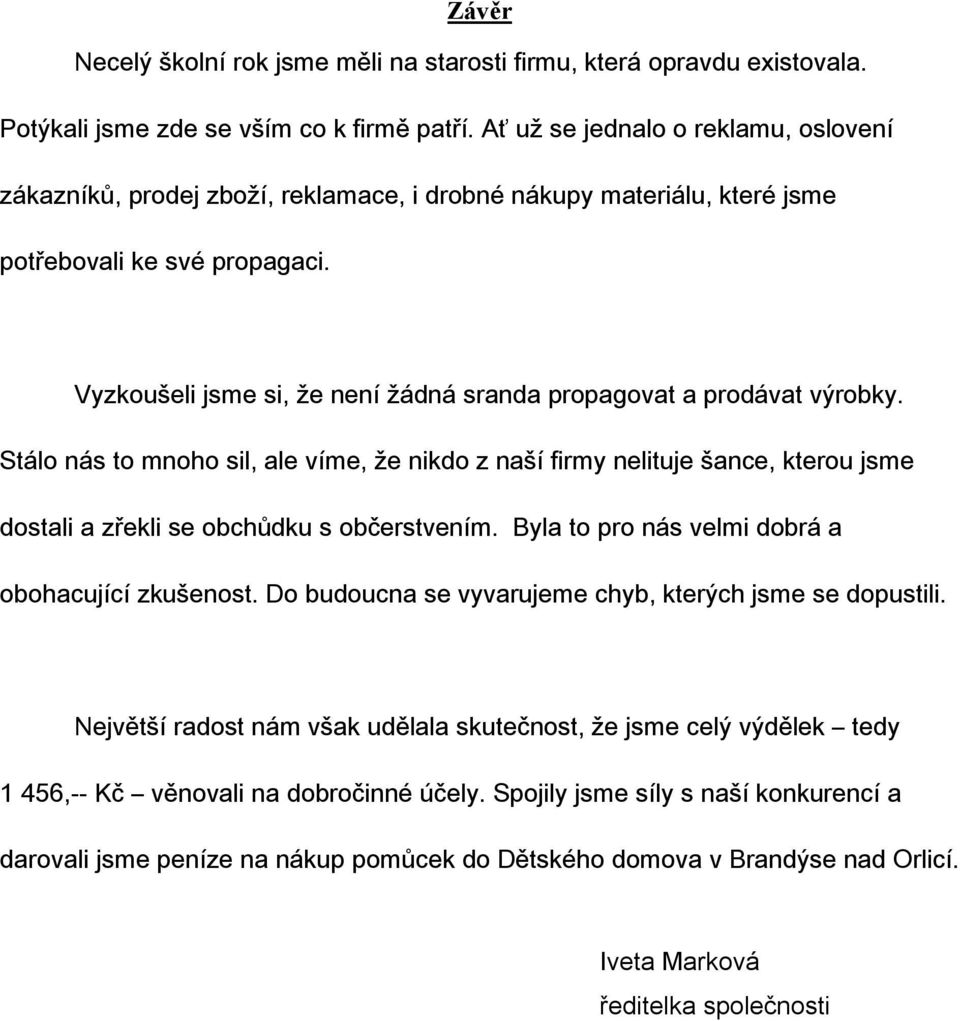 Závěr

Necelý školní rok jsme měli na starosti firmu, která opravdu existovala. Potýkali jsme zde se vším co k firmě patří. Ať už se jednalo o reklamu, oslovení zákazníků, prodej zboží, reklamace, i drobné nákupy materiálu, které jsme potřebovali ke své propagaci.

Vyzkoušeli jsme si, že není žádná sranda propagovat a prodávat výrobky. Stálo nás to mnoho sil, ale víme, že nikdo z naší firmy nelituje šance, kterou jsme dostali a zřekli se obchůdku s občerstvením. Byla to pro nás velmi dobrá a obohacující zkušenost. Do budoucna se vyvarujeme chyb, kterých jsme se dopustili.

Největší radost nám však udělala skutečnost, že jsme celý výdělek – tedy 1 456,-- Kč – věnovali na dobročinné účely. Spojily jsme síly s naší konkurencí a darovali jsme peníze na nákup pomůcek do Dětského domova v Brandýse nad Orlicí.

Iveta Marková
ředitelka společnosti